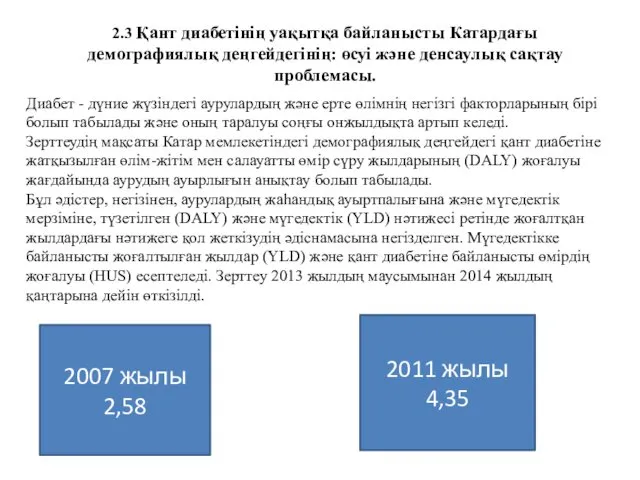 2.3 Қант диабетінің уақытқа байланысты Катардағы демографиялық деңгейдегінің: өсуі және денсаулық сақтау проблемасы.

Диабет - дүние жүзіндегі аурулардың және ерте өлімнің негізгі факторларының бірі болып табылады және оның таралуы соңғы онжылдықта артып келеді.
Зерттеудің мақсаты Катар мемлекетіндегі демографиялық деңгейдегі қант диабетіне жатқызылған өлім-жітім мен салауатты өмір сүру жылдарының (DALY) жоғалуы жағдайында аурудың ауырлығын анықтау болып табылады.
Бұл әдістер, негізінен, аурулардың жаһандық ауыртпалығына және мүгедектік мерзіміне, түзетілген (DALY) және мүгедектік (YLD) нәтижесі ретінде жоғалтқан жылдардағы нәтижеге қол жеткізудің әдіснамасына негізделген. Мүгедектікке байланысты жоғалтылған жылдар (YLD) және қант диабетіне байланысты өмірдің жоғалуы (HUS) есептеледі. Зерттеу 2013 жылдың маусымынан 2014 жылдың қаңтарына дейін өткізілді.

2007 жылы
2,58

2011 жылы
4,35